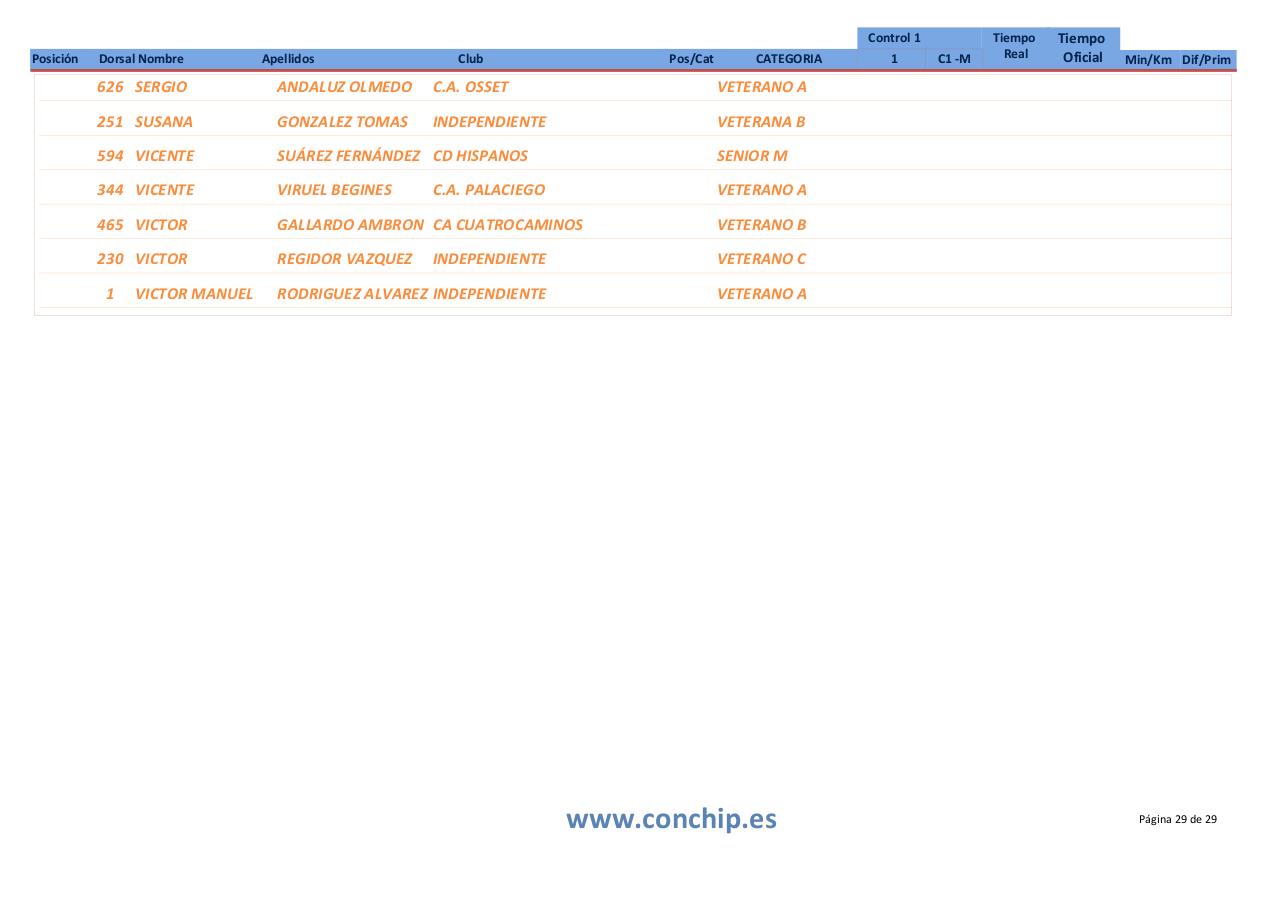 | Posición | Dorsal | Nombre | Apellidos | Club | Pos/Cat | CATEGORIA | Control 1 1 | C1 -M | Tiempo Real | Tiempo Oficial | Min/Km | Dif/Prim |
|---|---|---|---|---|---|---|---|---|---|---|---|---|
| | 626 | SERGIO | ANDALUZ OLMEDO | C.A. OSSET | | VETERANO A | | | | | | |
| | 251 | SUSANA | GONZALEZ TOMAS | INDEPENDIENTE | | VETERANA B | | | | | | |
| | 594 | VICENTE | SUÁREZ FERNÁNDEZ | CD HISPANOS | | SENIOR M | | | | | | |
| | 344 | VICENTE | VIRUEL BEGINES | C.A. PALACIEGO | | VETERANO A | | | | | | |
| | 465 | VICTOR | GALLARDO AMBRON | CA CUATROCAMINOS | | VETERANO B | | | | | | |
| | 230 | VICTOR | REGIDOR VAZQUEZ | INDEPENDIENTE | | VETERANO C | | | | | | |
| | 1 | VICTOR MANUEL | RODRIGUEZ ALVAREZ | INDEPENDIENTE | | VETERANO A | | | | | | |

www.conchip.es

Página 29 de 29